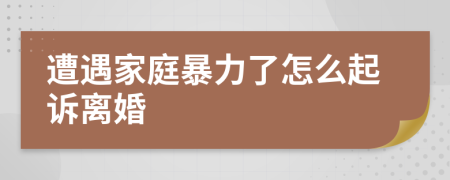 遭遇家庭暴力了怎么起诉离婚